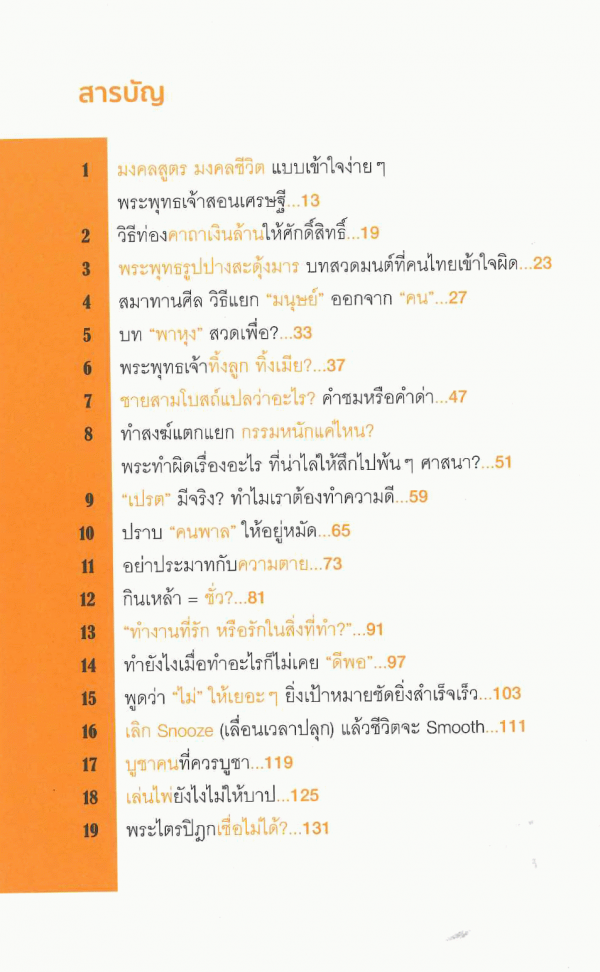 สารบัญ

1 มงคลสูตร มงคลชีวิต แบบเข้าใจง่าย ๆ พระพุทธเจ้าสอนเศรษฐี...13

2 วิธีท่องคาถาเงินล้านให้ศักดิ์สิทธิ์...19

3 พระพุทธรูปปางสะดุ้งมาร บทสวดมนต์ที่คนไทยเข้าใจผิด...23

4 สมาทานศีล วิธีแยก "มนุษย์" ออกจาก "คน"...27

5 บท "พาหุง" สวดเพื่อ?...33

6 พระพุทธเจ้าทิ้งลูก ทิ้งเมีย?...37

7 ชายสามโบสถ์แปลว่าอะไร? คำชมหรือคำด่า...47

8 ทำสงฆ์แตกแยก กรรมหนักแค่ไหน? พระทำผิดเรื่องอะไร ที่น่าไล่ให้สึกไปพ้น ๆ ศาสนา?...51

9 "เปรต" มีจริง? ทำไมเราต้องทำความดี...59

10 ปราบ "คนพาล" ให้อยู่หมัด...65

11 อย่าประมาทกับความตาย...73

12 กินเหล้า = ชั่ว?...81

13 "ทำงานที่รัก หรือรักในสิ่งที่ทำ?"...91

14 ทำยังไงเมื่อทำอะไรก็ไม่เคย "ดีพอ"...97

15 พูดว่า "ไม่" ให้เยอะ ๆ ยิ่งเป้าหมายชัดยิ่งสำเร็จเร็ว...103

16 เลิก Snooze (เลื่อนเวลาปลุก) แล้วชีวิตจะ Smooth...111

17 บูชาคนที่ควรบูชา...119

18 เล่นไพ่ยังไงไม่ให้บาป...125

19 พระไตรปิฎกเชื่อไม่ได้?...131